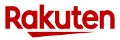 Rakuten